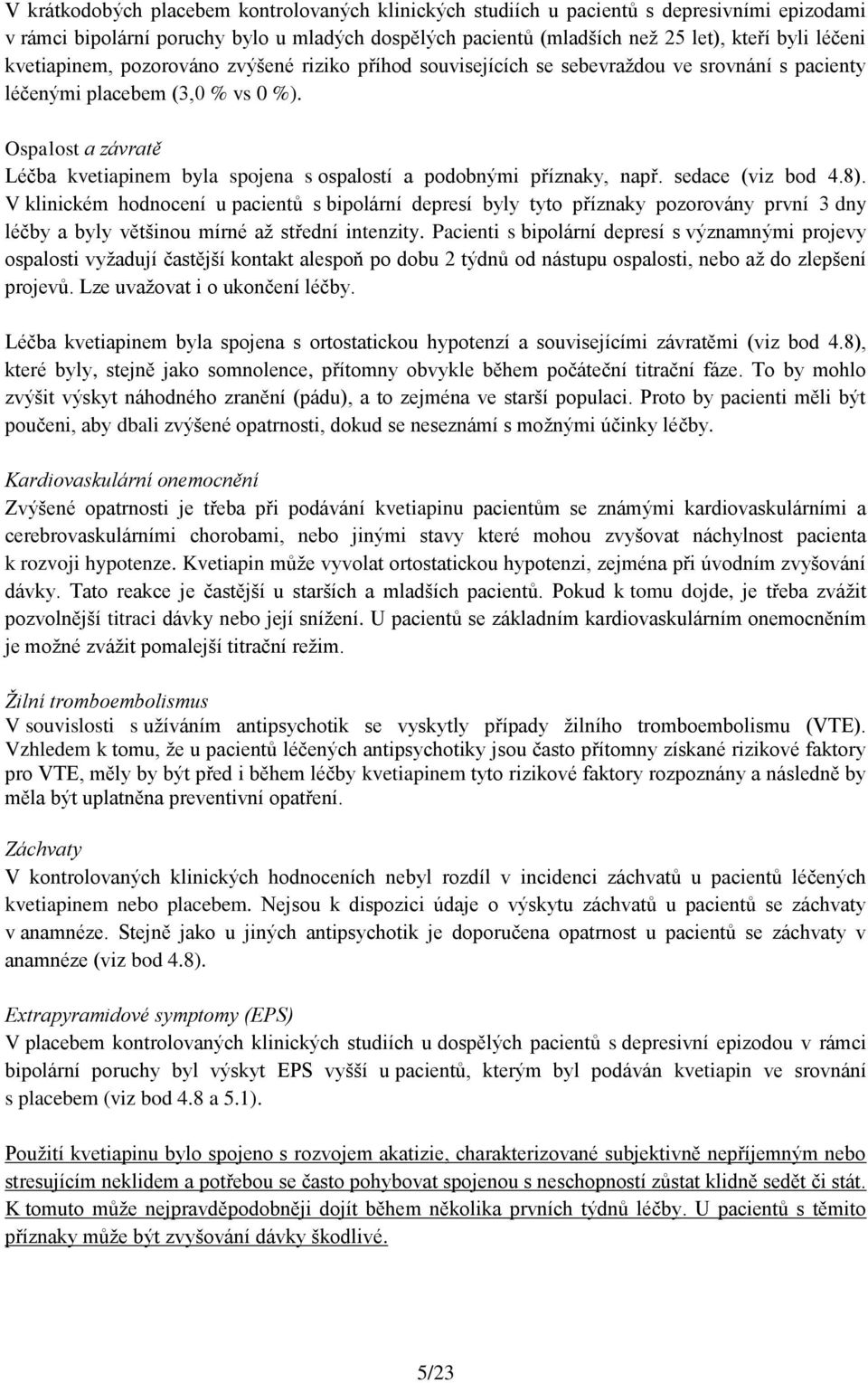 V krátkodobých placebem kontrolovaných klinických studiích u pacientů s depresivními epizodami v rámci bipolární poruchy bylo u mladých dospělých pacientů (mladších než 25 let), kteří byli léčeni kvetiapinem, pozorováno zvýšené riziko příhod souvisejících se sebevraždou ve srovnání s pacienty léčenými placebem (3,0 % vs 0 %).

Ospalost a závratě
Léčba kvetiapinem byla spojena s ospalostí a podobnými příznaky, např. sedace (viz bod 4.8). V klinickém hodnocení u pacientů s bipolární depresí byly tyto příznaky pozorovány první 3 dny léčby a byly většinou mírné až střední intenzity. Pacienti s bipolární depresí s významnými projevy ospalosti vyžadují častější kontakt alespoň po dobu 2 týdnů od nástupu ospalosti, nebo až do zlepšení projevů. Lze uvažovat i o ukončení léčby.

Léčba kvetiapinem byla spojena s ortostatickou hypotenzí a souvisejícími závratěmi (viz bod 4.8), které byly, stejně jako somnolence, přítomny obvykle během počáteční titrační fáze. To by mohlo zvýšit výskyt náhodného zranění (pádu), a to zejména ve starší populaci. Proto by pacienti měli být poučeni, aby dbali zvýšené opatrnosti, dokud se neseznámí s možnými účinky léčby.

Kardiovaskulární onemocnění
Zvýšené opatrnosti je třeba při podávání kvetiapinu pacientům se známými kardiovaskulárními a cerebrovaskulárními chorobami, nebo jinými stavy které mohou zvyšovat náchylnost pacienta k rozvoji hypotenze. Kvetiapin může vyvolat ortostatickou hypotenzi, zejména při úvodním zvyšování dávky. Tato reakce je častější u starších a mladších pacientů. Pokud k tomu dojde, je třeba zvážit pozvolnější titraci dávky nebo její snížení. U pacientů se základním kardiovaskulárním onemocněním je možné zvážit pomalejší titrační režim.

Žilní tromboembolismus
V souvislosti s užíváním antipsychotik se vyskytly případy žilního tromboembolismu (VTE). Vzhledem k tomu, že u pacientů léčených antipsychotiky jsou často přítomny získané rizikové faktory pro VTE, měly by být před i během léčby kvetiapinem tyto rizikové faktory rozpoznány a následně by měla být uplatněna preventivní opatření.

Záchvaty
V kontrolovaných klinických hodnoceních nebyl rozdíl v incidenci záchvatů u pacientů léčených kvetiapinem nebo placebem. Nejsou k dispozici údaje o výskytu záchvatů u pacientů se záchvaty v anamnéze. Stejně jako u jiných antipsychotik je doporučena opatrnost u pacientů se záchvaty v anamnéze (viz bod 4.8).

Extrapyramidové symptomy (EPS)
V placebem kontrolovaných klinických studiích u dospělých pacientů s depresivní epizodou v rámci bipolární poruchy byl výskyt EPS vyšší u pacientů, kterým byl podáván kvetiapin ve srovnání s placebem (viz bod 4.8 a 5.1).

Použití kvetiapinu bylo spojeno s rozvojem akatizie, charakterizované subjektivně nepříjemným nebo stresujícím neklidem a potřebou se často pohybovat spojenou s neschopností zůstat klidně sedět či stát. K tomuto může nejpravděpodobněji dojít během několika prvních týdnů léčby. U pacientů s těmito příznaky může být zvyšování dávky škodlivé.

5/23